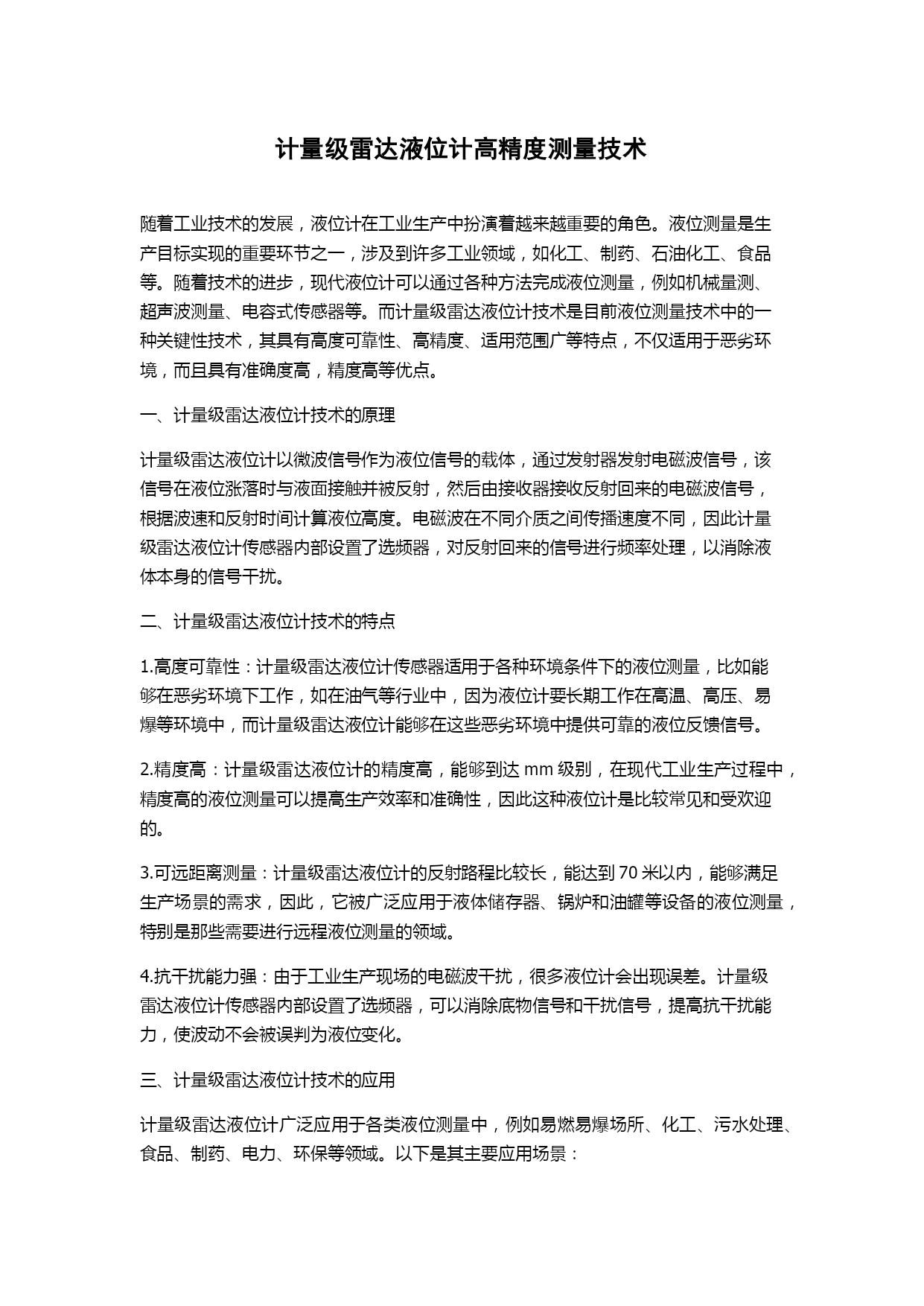 计量级雷达液位计高精度测量技术

随着工业技术的发展，液位计在工业生产中扮演着越来越重要的角色。液位测量是生产目标实现的重要环节之一，涉及到许多工业领域，如化工、制药、石油化工、食品等。随着技术的进步，现代液位计可以通过各种方法完成液位测量，例如机械量测、超声波测量、电容式传感器等。而计量级雷达液位计技术是目前液位测量技术中的一种关键性技术，其具有高度可靠性、高精度、适用范围广等特点，不仅适用于恶劣环境，而且具有准确度高，精度高等优点。

一、计量级雷达液位计技术的原理

计量级雷达液位计以微波信号作为液位信号的载体，通过发射器发射电磁波信号，该信号在液位涨落时与液面接触并被反射，然后由接收器接收反射回来的电磁波信号，根据波速和反射时间计算液位高度。电磁波在不同介质之间传播速度不同，因此计量级雷达液位计传感器内部设置了选频器，对反射回来的信号进行频率处理，以消除液体本身的信号干扰。

二、计量级雷达液位计技术的特点

1.高度可靠性：计量级雷达液位计传感器适用于各种环境条件下的液位测量，比如能够在恶劣环境下工作，如在油气等行业中，因为液位计要长期工作在高温、高压、易爆等环境中，而计量级雷达液位计能够在这些恶劣环境中提供可靠的液位反馈信号。

2.精度高：计量级雷达液位计的精度高，能够到达 mm 级别，在现代工业生产过程中，精度高的液位测量可以提高生产效率和准确性，因此这种液位计是比较常见和受欢迎的。

3.可远距离测量：计量级雷达液位计的反射路程比较长，能达到 70 米以内，能够满足生产场景的需求，因此，它被广泛应用于液体储存器、锅炉和油罐等设备的液位测量，特别是那些需要进行远程液位测量的领域。

4.抗干扰能力强：由于工业生产现场的电磁波干扰，很多液位计会出现误差。计量级雷达液位计传感器内部设置了选频器，可以消除底物信号和干扰信号，提高抗干扰能力，使波动不会被误判为液位变化。

三、计量级雷达液位计技术的应用

计量级雷达液位计广泛应用于各类液位测量中，例如易燃易爆场所、化工、污水处理、食品、制药、电力、环保等领域。以下是其主要应用场景：